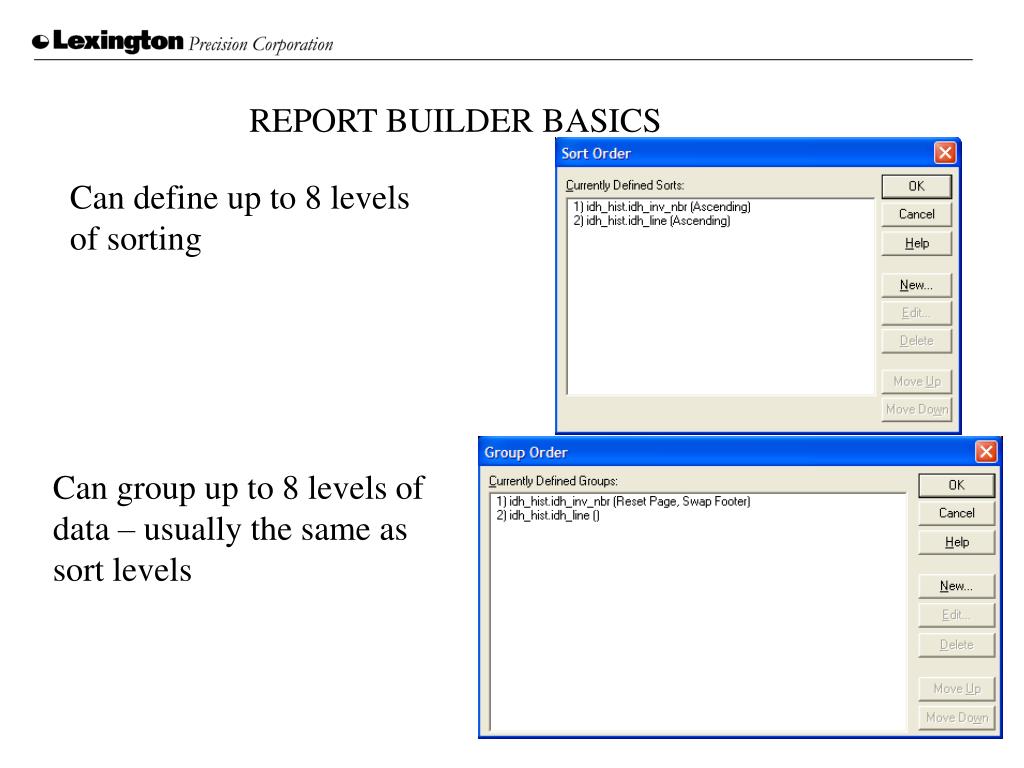 Lexington Precision Corporation

REPORT BUILDER BASICS

Can define up to 8 levels of sorting

Sort Order

Currently Defined Sorts:
1) idh_hist.idh_inv_nbr (Ascending)
2) idh_hist.idh_line (Ascending)

OK
Cancel
Help
New...
Edit...
Delete
Move Up
Move Down

Can group up to 8 levels of data – usually the same as sort levels

Group Order

Currently Defined Groups:
1) idh_hist.idh_inv_nbr (Reset Page, Swap Footer)
2) idh_hist.idh_line ()

OK
Cancel
Help
New...
Edit...
Delete
Move Up
Move Down